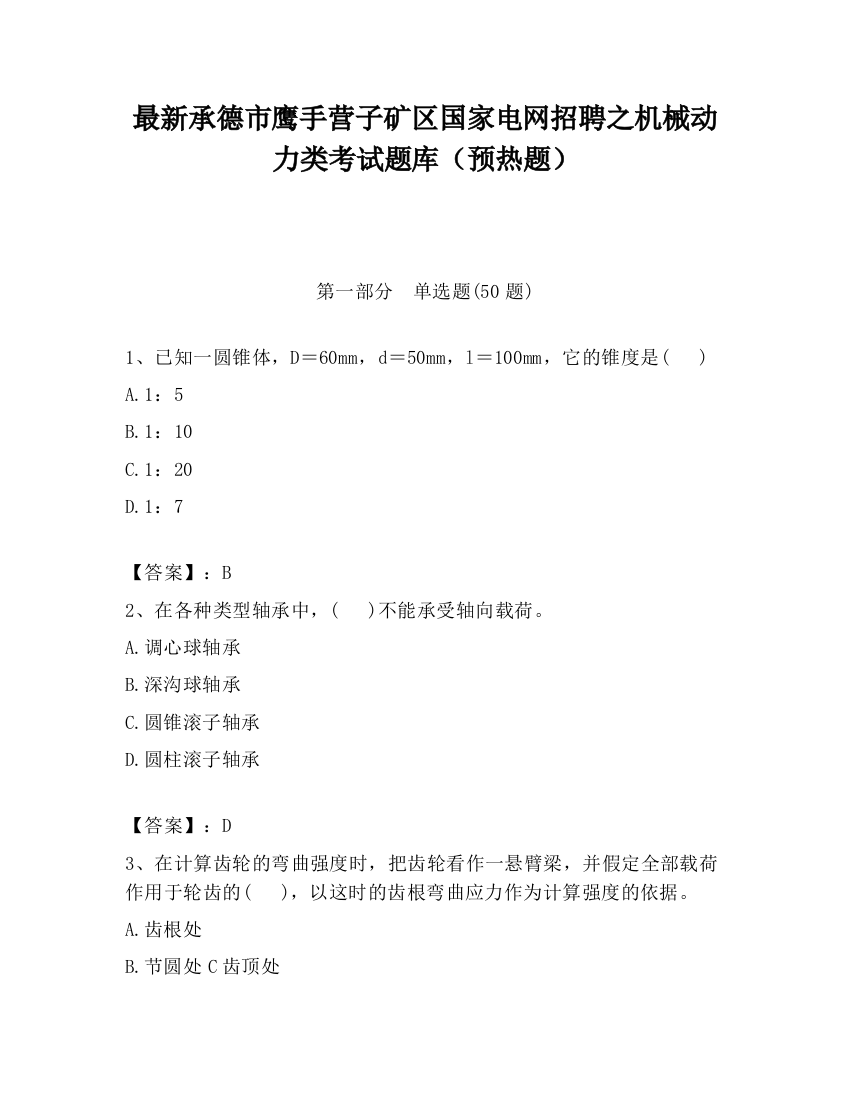 最新承德市鹰手营子矿区国家电网招聘之机械动力类考试题库（预热题）

第一部分　单选题(50 题)

1、已知一圆锥体，D＝60㎜，d＝50㎜，l＝100㎜，它的锥度是(　 )

A.1：5

B.1：10

C.1：20

D.1：7

【答案】：B

2、在各种类型轴承中，(　 )不能承受轴向载荷。

A.调心球轴承

B.深沟球轴承

C.圆锥滚子轴承

D.圆柱滚子轴承

【答案】：D

3、在计算齿轮的弯曲强度时，把齿轮看作一悬臂梁，并假定全部载荷作用于轮齿的(　 )，以这时的齿根弯曲应力作为计算强度的依据。

A.齿根处

B.节圆处 C 齿顶处